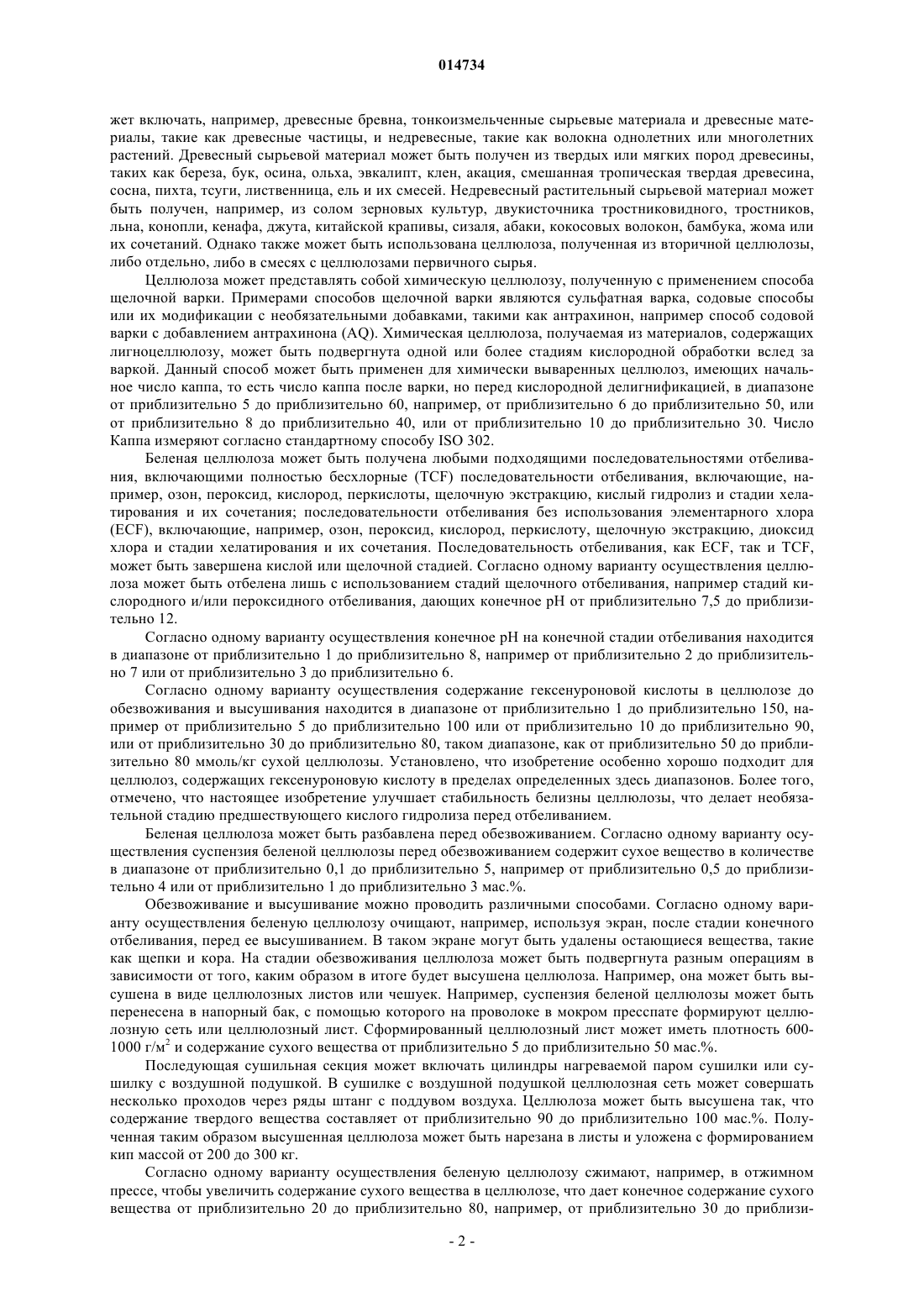 014734

жет включать, например, древесные бревна, тонкоизмельченные сырьевые материала и древесные материалы, такие как древесные частицы, и недревесные, такие как волокна однолетних или многолетних растений. Древесный сырьевой материал может быть получен из твердых или мягких пород древесины, таких как береза, бук, осина, ольха, эвкалипт, клен, акация, смешанная тропическая твердая древесина, сосна, пихта, тсуги, лиственница, ель и их смесей. Недревесный растительный сырьевой материал может быть получен, например, из солом зерновых культур, двукисточника тростниковидного, тростников, льна, конопли, кенафа, джута, китайской крапивы, сизаля, абаки, кокосовых волокон, бамбука, жома или их сочетаний. Однако также может быть использована целлюлоза, полученная из вторичной целлюлозы, либо отдельно, либо в смесях с целлюлозами первичного сырья.

Целлюлоза может представлять собой химическую целлюлозу, полученную с применением способа щелочной варки. Примерами способов щелочной варки являются сульфатная варка, содовые способы или их модификации с необязательными добавками, такими как антрахинон, например способ содовой варки с добавлением антрахинона (AQ). Химическая целлюлоза, получаемая из материалов, содержащих лигноцеллюлозу, может быть подвергнута одной или более стадиям кислородной обработки вслед за варкой. Данный способ может быть применен для химически вываренных целлюлоз, имеющих начальное число каппа, то есть число каппа после варки, но перед кислородной делигнификацией, в диапазоне от приблизительно 5 до приблизительно 60, например, от приблизительно 6 до приблизительно 50, или от приблизительно 8 до приблизительно 40, или от приблизительно 10 до приблизительно 30. Число Каппа измеряют согласно стандартному способу ISO 302.

Беленая целлюлоза может быть получена любыми подходящими последовательностями отбеливания, включающими полностью бесхлорные (TCF) последовательности отбеливания, включающие, например, озон, пероксид, кислород, перкислоты, щелочную экстракцию, кислый гидролиз и стадии хелатирования и их сочетания; последовательности отбеливания без использования элементарного хлора (ECF), включающие, например, озон, пероксид, кислород, перкислоту, щелочную экстракцию, диоксид хлора и стадии хелатирования и их сочетания. Последовательность отбеливания, как ECF, так и TCF, может быть завершена кислой или щелочной стадией. Согласно одному варианту осуществления целлюлоза может быть отбелена лишь с использованием стадий щелочного отбеливания, например стадий кислородного и/или пероксидного отбеливания, дающих конечное pH от приблизительно 7,5 до приблизительно 12.

Согласно одному варианту осуществления конечное pH на конечной стадии отбеливания находится в диапазоне от приблизительно 1 до приблизительно 8, например от приблизительно 2 до приблизительно 7 или от приблизительно 3 до приблизительно 6.

Согласно одному варианту осуществления содержание гексенуроновой кислоты в целлюлозе до обезвоживания и высушивания находится в диапазоне от приблизительно 1 до приблизительно 150, например от приблизительно 5 до приблизительно 100 или от приблизительно 10 до приблизительно 90, или от приблизительно 30 до приблизительно 80, таком диапазоне, как от приблизительно 50 до приблизительно 80 ммоль/кг сухой целлюлозы. Установлено, что изобретение особенно хорошо подходит для целлюлоз, содержащих гексенуроновую кислоту в пределах определенных здесь диапазонов. Более того, отмечено, что настоящее изобретение улучшает стабильность белизны целлюлозы, что делает необязательной стадию предшествующего кислого гидролиза перед отбеливанием.

Беленая целлюлоза может быть разбавлена перед обезвоживанием. Согласно одному варианту осуществления суспензия беленой целлюлозы перед обезвоживанием содержит сухое вещество в количестве в диапазоне от приблизительно 0,1 до приблизительно 5, например от приблизительно 0,5 до приблизительно 4 или от приблизительно 1 до приблизительно 3 мас.%.

Обезвоживание и высушивание можно проводить различными способами. Согласно одному варианту осуществления беленую целлюлозу очищают, например, используя экран, после стадии конечного отбеливания, перед ее высушиванием. В таком экране могут быть удалены остающиеся вещества, такие как щепки и кора. На стадии обезвоживания целлюлоза может быть подвергнута разным операциям в зависимости от того, каким образом в итоге будет высушена целлюлоза. Например, она может быть высушена в виде целлюлозных листов или чешуек. Например, суспензия беленой целлюлозы может быть перенесена в напорный бак, с помощью которого на проволоке в мокром пресспате формируют целлюлозную сеть или целлюлозный лист. Сформированный целлюлозный лист может иметь плотность 600-1000 г/м$^2$ и содержание сухого вещества от приблизительно 5 до приблизительно 50 мас.%.

Последующая сушильная секция может включать цилиндры нагреваемой паром сушилки или сушилку с воздушной подушкой. В сушилке с воздушной подушкой целлюлозная сеть может совершать несколько проходов через ряды штанг с поддувом воздуха. Целлюлоза может быть высушена так, что содержание твердого вещества составляет от приблизительно 90 до приблизительно 100 мас.%. Полученная таким образом высушенная целлюлоза может быть нарезана в листы и уложена с формированием кип массой от 200 до 300 кг.

Согласно одному варианту осуществления беленую целлюлозу сжимают, например, в отжимном прессе, чтобы увеличить содержание сухого вещества в целлюлозе, что дает конечное содержание сухого вещества от приблизительно 20 до приблизительно 80, например, от приблизительно 30 до приблизи-

- 2 -